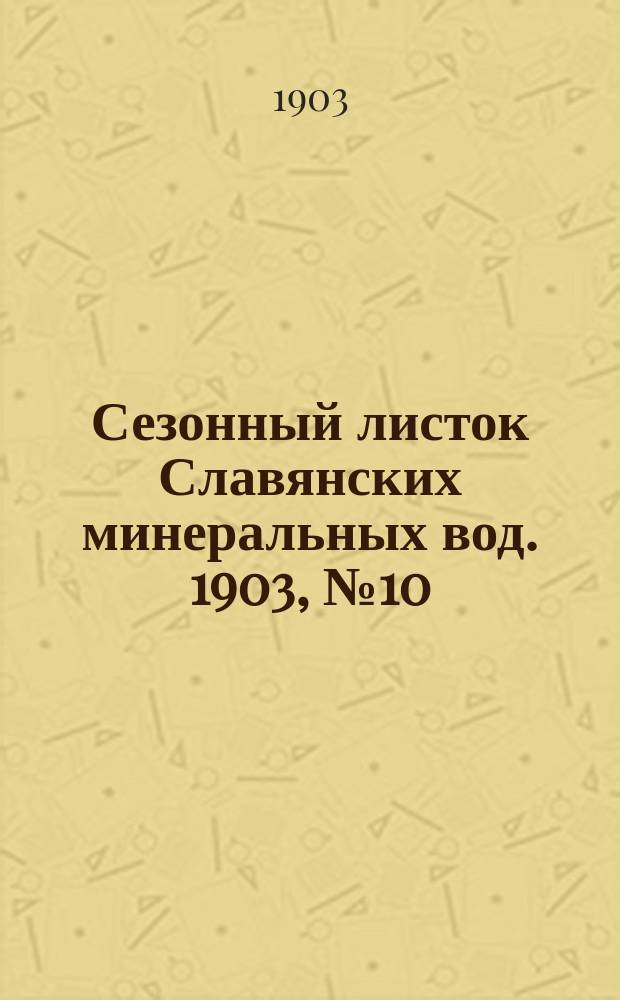 1903

Сезонный листок Славянских минеральных вод. 1903, №10